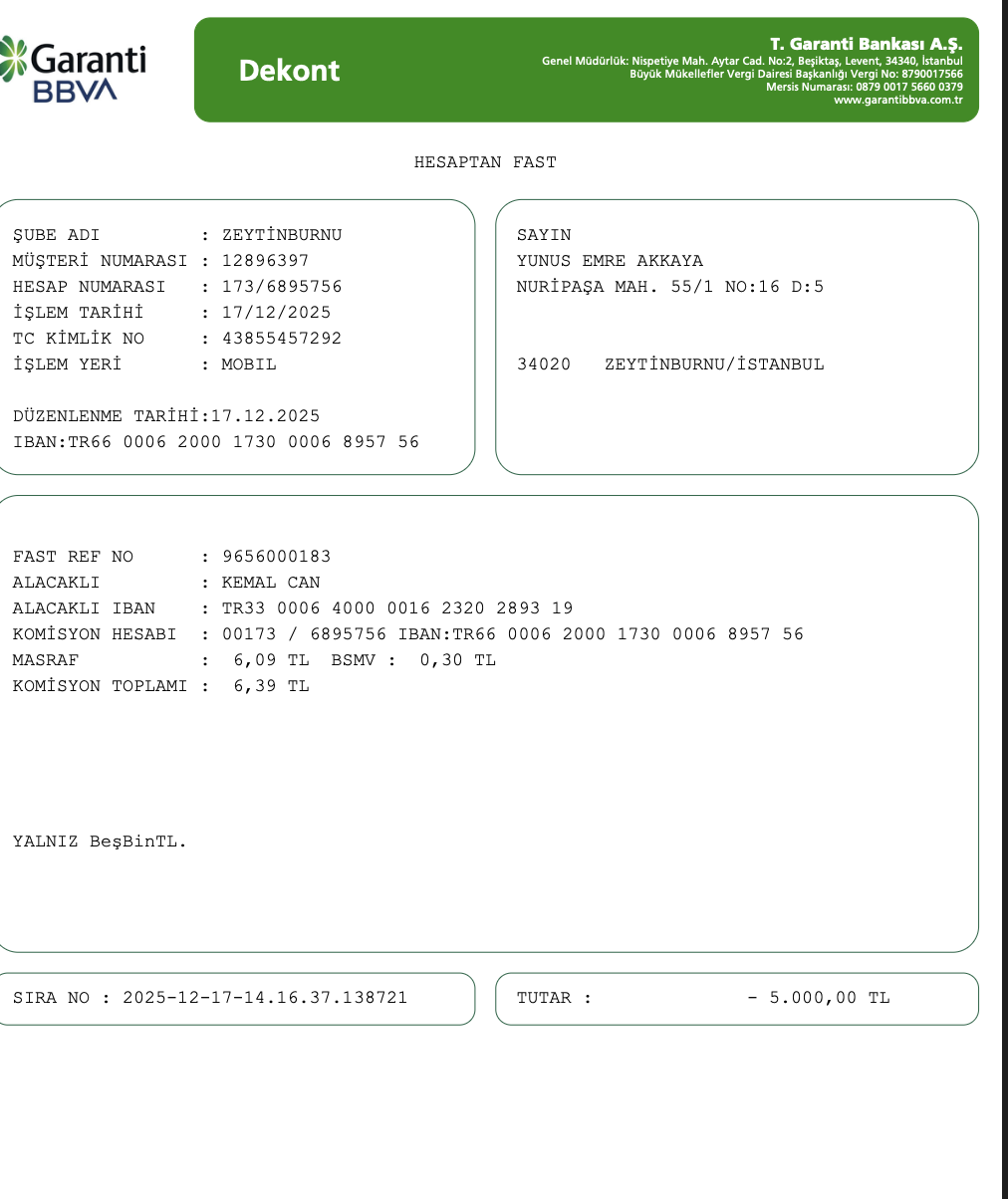 Garanti BBVA

Dekont

T. Garanti Bankası A.Ş.
Genel Müdürlük: Nispetiye Mah. Aytar Cad. No:2, Beşiktaş, Levent, 34340, İstanbul
Büyük Mükellefler Vergi Dairesi Başkanlığı Vergi No: 8790017566
Mersis Numarası: 0879 0017 5660 0379
www.garantibbva.com.tr

HESAPTAN FAST

ŞUBE ADI : ZEYTİNBURNU
MÜŞTERİ NUMARASI : 12896397
HESAP NUMARASI : 173/6895756
İŞLEM TARİHİ : 17/12/2025
TC KİMLİK NO : 43855457292
İŞLEM YERİ : MOBIL

DÜZENLENME TARİHİ:17.12.2025
IBAN:TR66 0006 2000 1730 0006 8957 56

SAYIN
YUNUS EMRE AKKAYA
NURİPAŞA MAH. 55/1 NO:16 D:5

34020 ZEYTİNBURNU/İSTANBUL

FAST REF NO : 9656000183
ALACAKLI : KEMAL CAN
ALACAKLI IBAN : TR33 0006 4000 0016 2320 2893 19
KOMİSYON HESABI : 00173 / 6895756 IBAN:TR66 0006 2000 1730 0006 8957 56
MASRAF : 6,09 TL BSMV : 0,30 TL
KOMİSYON TOPLAMI : 6,39 TL

YALNIZ BeşBinTL.

SIRA NO : 2025-12-17-14.16.37.138721

TUTAR : - 5.000,00 TL